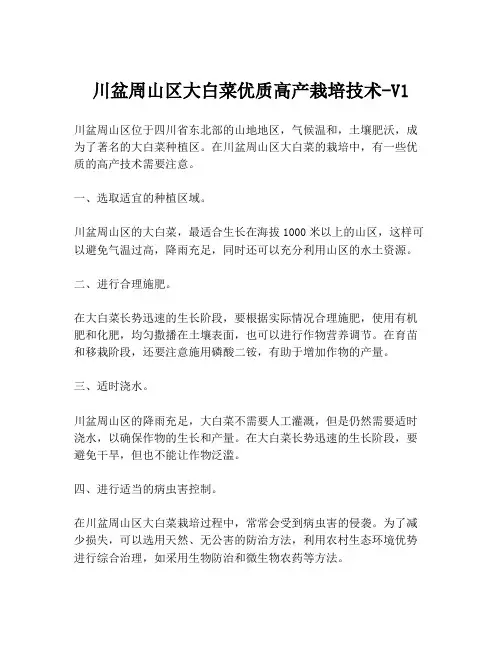 川盆周山区大白菜优质高产栽培技术-V1

川盆周山区位于四川省东北部的山地地区，气候温和，土壤肥沃，成为了著名的大白菜种植区。在川盆周山区大白菜的栽培中，有一些优质的高产技术需要注意。

一、选取适宜的种植区域。

川盆周山区的大白菜，最适合生长在海拔 1000 米以上的山区，这样可以避免气温过高，降雨充足，同时还可以充分利用山区的水土资源。

二、进行合理施肥。

在大白菜长势迅速的生长阶段，要根据实际情况合理施肥，使用有机肥和化肥，均匀撒播在土壤表面，也可以进行作物营养调节。在育苗和移栽阶段，还要注意施用磷酸二铵，有助于增加作物的产量。

三、适时浇水。

川盆周山区的降雨充足，大白菜不需要人工灌溉，但是仍然需要适时浇水，以确保作物的生长和产量。在大白菜长势迅速的生长阶段，要避免干旱，但也不能让作物泛滥。

四、进行适当的病虫害控制。

在川盆周山区大白菜栽培过程中，常常会受到病虫害的侵袭。为了减少损失，可以选用天然、无公害的防治方法，利用农村生态环境优势进行综合治理，如采用生物防治和微生物农药等方法。